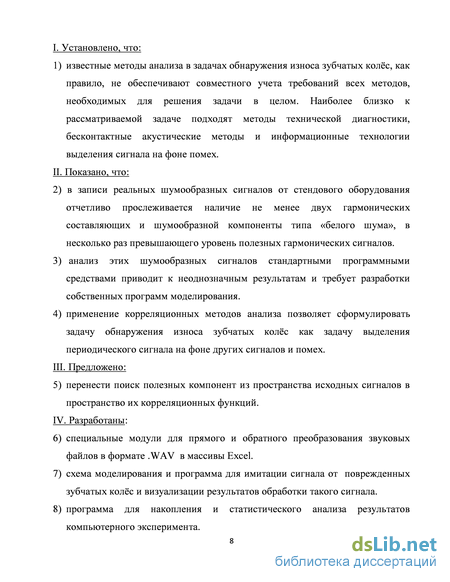 I. Установлено, что:

1) известные методы анализа в задачах обнаружения износа зубчатых колёс, как правило, не обеспечивают совместного учета требований всех методов, необходимых для решения задачи в целом. Наиболее близко к рассматриваемой задаче подходят методы технической диагностики, бесконтактные акустические методы и информационные технологии выделения сигнала на фоне помех.

II. Показано, что:

2) в записи реальных шумообразных сигналов от стендового оборудования отчетливо прослеживается наличие не менее двух гармонических составляющих и шумообразной компоненты типа «белого шума», в несколько раз превышающего уровень полезных гармонических сигналов.

3) анализ этих шумообразных сигналов стандартными программными средствами приводит к неоднозначным результатам и требует разработки собственных программ моделирования.

4) применение корреляционных методов анализа позволяет сформулировать задачу обнаружения износа зубчатых колёс как задачу выделения периодического сигнала на фоне других сигналов и помех.

III. Предложено:

5) перенести поиск полезных компонент из пространства исходных сигналов в пространство их корреляционных функций.

IV. Разработаны:

6) специальные модули для прямого и обратного преобразования звуковых файлов в формате .WAV в массивы Excel.

7) схема моделирования и программа для имитации сигнала от поврежденных зубчатых колёс и визуализации результатов обработки такого сигнала.

8) программа для накопления и статистического анализа результатов компьютерного эксперимента.

8

dsLib.net
библиотека диссертаций